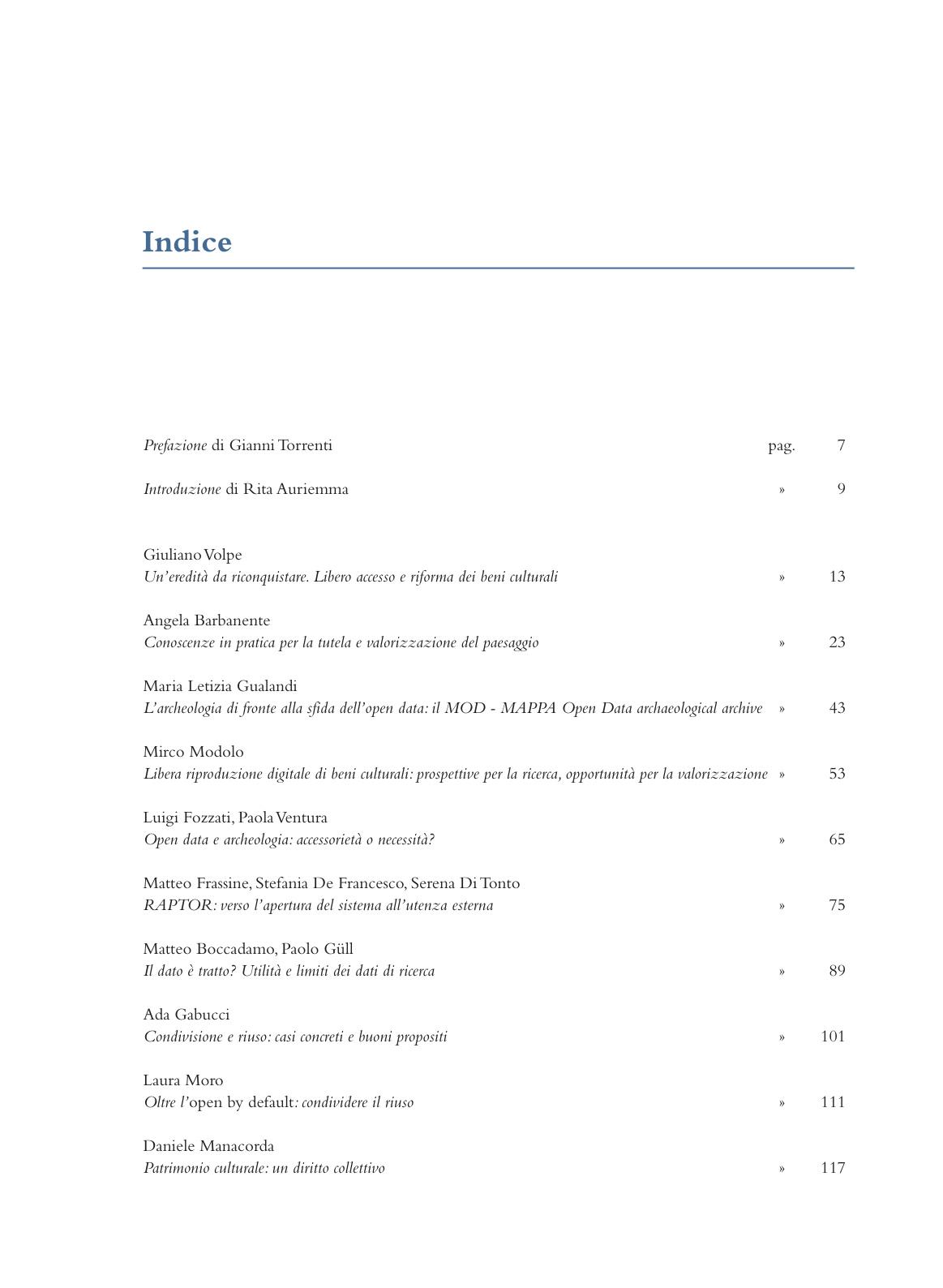 Indice

Prefazione di Gianni Torrenti pag. 7

Introduzione di Rita Auriemma » 9

Giuliano Volpe
Un'eredità da riconquistare. Libero accesso e riforma dei beni culturali » 13

Angela Barbanente
Conoscenze in pratica per la tutela e valorizzazione del paesaggio » 23

Maria Letizia Gualandi
L'archeologia di fronte alla sfida dell'open data: il MOD - MAPPA Open Data archaeological archive » 43

Mirco Modolo
Libera riproduzione digitale di beni culturali: prospettive per la ricerca, opportunità per la valorizzazione » 53

Luigi Fozzati, Paola Ventura
Open data e archeologia: accessorietà o necessità? » 65

Matteo Frassine, Stefania De Francesco, Serena Di Tonto
RAPTOR: verso l'apertura del sistema all'utenza esterna » 75

Matteo Boccadamo, Paolo Güll
Il dato è tratto? Utilità e limiti dei dati di ricerca » 89

Ada Gabucci
Condivisione e riuso: casi concreti e buoni propositi » 101

Laura Moro
Oltre l'open by default: condividere il riuso » 111

Daniele Manacorda
Patrimonio culturale: un diritto collettivo » 117